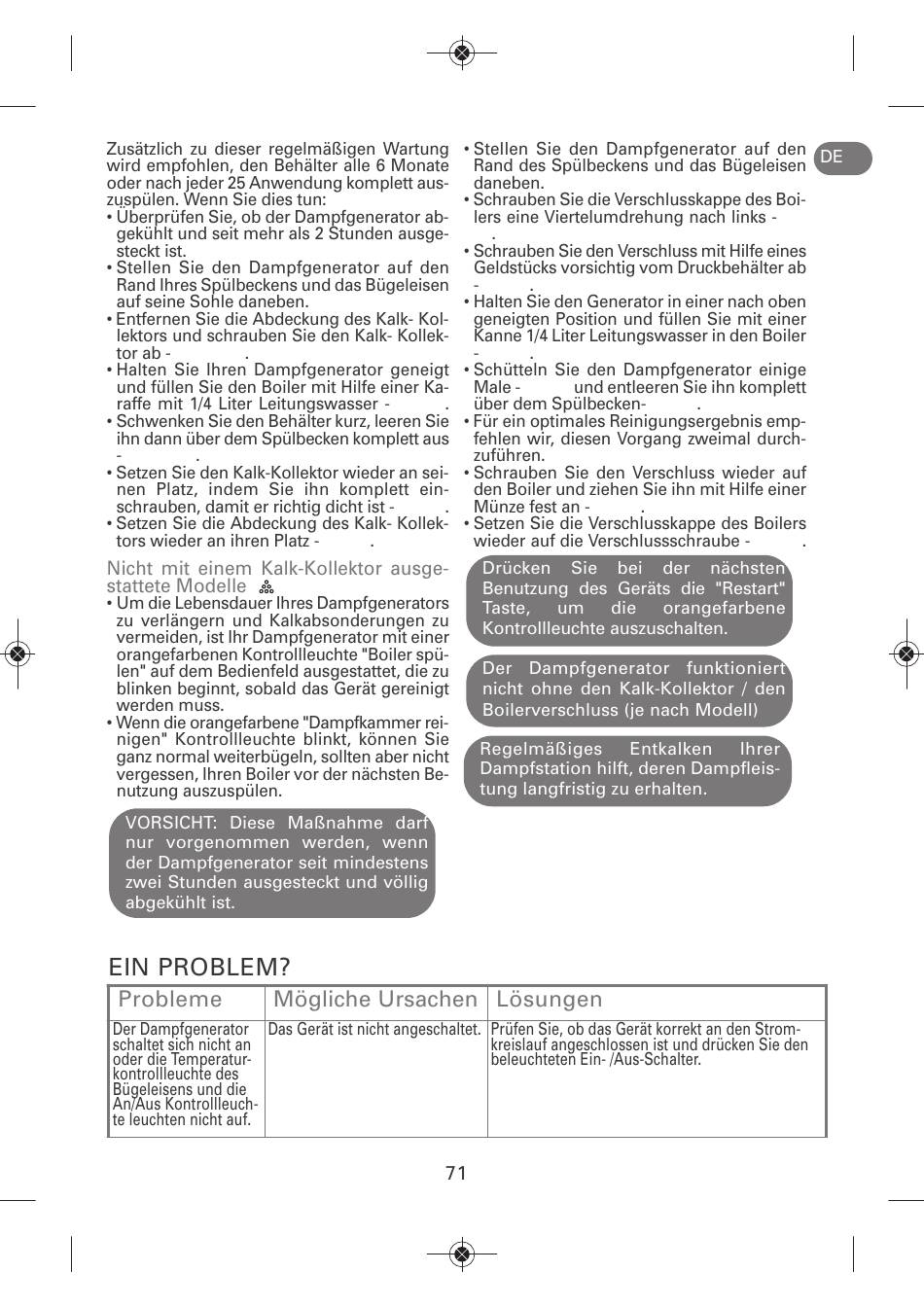 Zusätzlich zu dieser regelmäßigen Wartung wird empfohlen, den Behälter alle 6 Monate oder nach jeder 25 Anwendung komplett auszuspülen. Wenn Sie dies tun:
• Überprüfen Sie, ob der Dampfgenerator abgekühlt und seit mehr als 2 Stunden ausgesteckt ist.
• Stellen Sie den Dampfgenerator auf den Rand Ihres Spülbeckens und das Bügeleisen auf seine Sohle daneben.
• Entfernen Sie die Abdeckung des Kalk- Kollektors und schrauben Sie den Kalk- Kollektor ab - .
• Halten Sie Ihren Dampfgenerator geneigt und füllen Sie den Boiler mit Hilfe einer Karaffe mit 1/4 Liter Leitungswasser - .
• Schwenken Sie den Behälter kurz, leeren Sie ihn dann über dem Spülbecken komplett aus - .
• Setzen Sie den Kalk-Kollektor wieder an seinen Platz, indem Sie ihn komplett einschrauben, damit er richtig dicht ist - .
• Setzen Sie die Abdeckung des Kalk- Kollektors wieder an ihren Platz - .

Nicht mit einem Kalk-Kollektor ausgestattete Modelle
• Um die Lebensdauer Ihres Dampfgenerators zu verlängern und Kalkabsonderungen zu vermeiden, ist Ihr Dampfgenerator mit einer orangefarbenen Kontrollleuchte "Boiler spülen" auf dem Bedienfeld ausgestattet, die zu blinken beginnt, sobald das Gerät gereinigt werden muss.
• Wenn die orangefarbene "Dampfkammer reinigen" Kontrollleuchte blinkt, können Sie ganz normal weiterbügeln, sollten aber nicht vergessen, Ihren Boiler vor der nächsten Benutzung auszuspülen.

VORSICHT: Diese Maßnahme darf nur vorgenommen werden, wenn der Dampfgenerator seit mindestens zwei Stunden ausgesteckt und völlig abgekühlt ist.

• Stellen Sie den Dampfgenerator auf den Rand des Spülbeckens und das Bügeleisen daneben.
• Schrauben Sie die Verschlusskappe des Boilers eine Viertelumdrehung nach links - .
• Schrauben Sie den Verschluss mit Hilfe eines Geldstücks vorsichtig vom Druckbehälter ab - .
• Halten Sie den Generator in einer nach oben geneigten Position und füllen Sie mit einer Kanne 1/4 Liter Leitungswasser in den Boiler - .
• Schütteln Sie den Dampfgenerator einige Male - und entleeren Sie ihn komplett über dem Spülbecken- .
• Für ein optimales Reinigungsergebnis empfehlen wir, diesen Vorgang zweimal durchzuführen.
• Schrauben Sie den Verschluss wieder auf den Boiler und ziehen Sie ihn mit Hilfe einer Münze fest an - .
• Setzen Sie die Verschlusskappe des Boilers wieder auf die Verschlussschraube - .

Drücken Sie bei der nächsten Benutzung des Geräts die "Restart" Taste, um die orangefarbene Kontrollleuchte auszuschalten.

Der Dampfgenerator funktioniert nicht ohne den Kalk-Kollektor / den Boilerverschluss (je nach Modell)

Regelmäßiges Entkalken Ihrer Dampfstation hilft, deren Dampfleistung langfristig zu erhalten.

DE

EIN PROBLEM?

| Probleme | Mögliche Ursachen | Lösungen |
|---|---|---|
| Der Dampfgenerator schaltet sich nicht an oder die Temperaturkontrollleuchte des Bügeleisens und die An/Aus Kontrollleuchte leuchten nicht auf. | Das Gerät ist nicht angeschaltet. | Prüfen Sie, ob das Gerät korrekt an den Stromkreislauf angeschlossen ist und drücken Sie den beleuchteten Ein- /Aus-Schalter. |

71